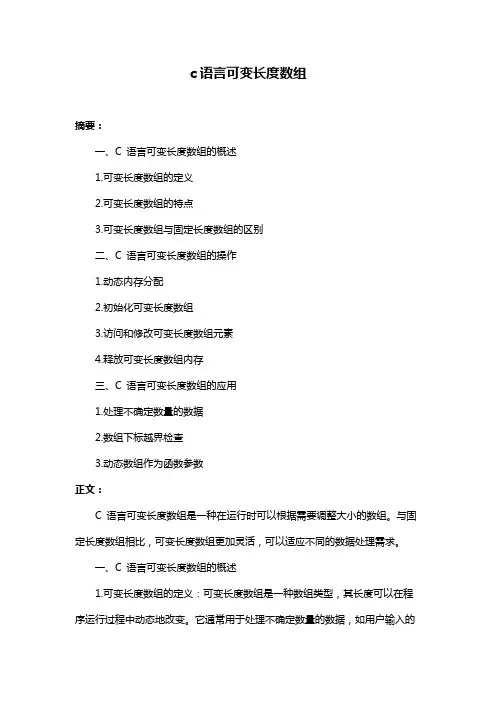 c语言可变长度数组

摘要：

一、C 语言可变长度数组的概述

1.可变长度数组的定义

2.可变长度数组的特点

3.可变长度数组与固定长度数组的区别

二、C 语言可变长度数组的操作

1.动态内存分配

2.初始化可变长度数组

3.访问和修改可变长度数组元素

4.释放可变长度数组内存

三、C 语言可变长度数组的应用

1.处理不确定数量的数据

2.数组下标越界检查

3.动态数组作为函数参数

正文：

C 语言可变长度数组是一种在运行时可以根据需要调整大小的数组。与固定长度数组相比，可变长度数组更加灵活，可以适应不同的数据处理需求。

一、C 语言可变长度数组的概述

1.可变长度数组的定义：可变长度数组是一种数组类型，其长度可以在程序运行过程中动态地改变。它通常用于处理不确定数量的数据，如用户输入的